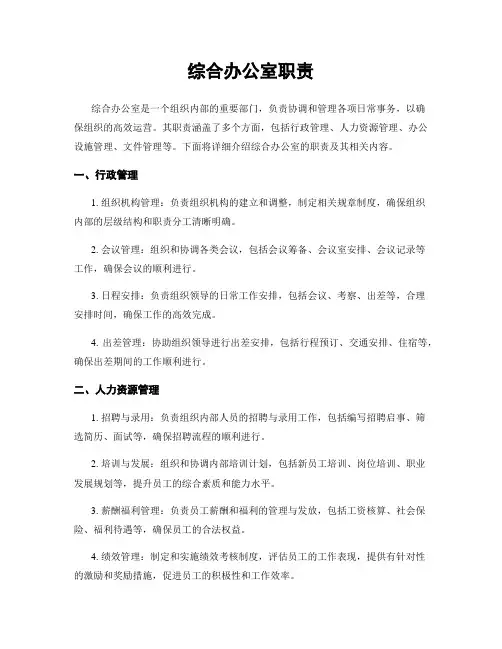 综合办公室职责

综合办公室是一个组织内部的重要部门，负责协调和管理各项日常事务，以确保组织的高效运营。其职责涵盖了多个方面，包括行政管理、人力资源管理、办公设施管理、文件管理等。下面将详细介绍综合办公室的职责及其相关内容。

一、行政管理

1. 组织机构管理：负责组织机构的建立和调整，制定相关规章制度，确保组织内部的层级结构和职责分工清晰明确。

2. 会议管理：组织和协调各类会议，包括会议筹备、会议室安排、会议记录等工作，确保会议的顺利进行。

3. 日程安排：负责组织领导的日常工作安排，包括会议、考察、出差等，合理安排时间，确保工作的高效完成。

4. 出差管理：协助组织领导进行出差安排，包括行程预订、交通安排、住宿等，确保出差期间的工作顺利进行。

二、人力资源管理

1. 招聘与录用：负责组织内部人员的招聘与录用工作，包括编写招聘启事、筛选简历、面试等，确保招聘流程的顺利进行。

2. 培训与发展：组织和协调内部培训计划，包括新员工培训、岗位培训、职业发展规划等，提升员工的综合素质和能力水平。

3. 薪酬福利管理：负责员工薪酬和福利的管理与发放，包括工资核算、社会保险、福利待遇等，确保员工的合法权益。

4. 绩效管理：制定和实施绩效考核制度，评估员工的工作表现，提供有针对性的激励和奖励措施，促进员工的积极性和工作效率。